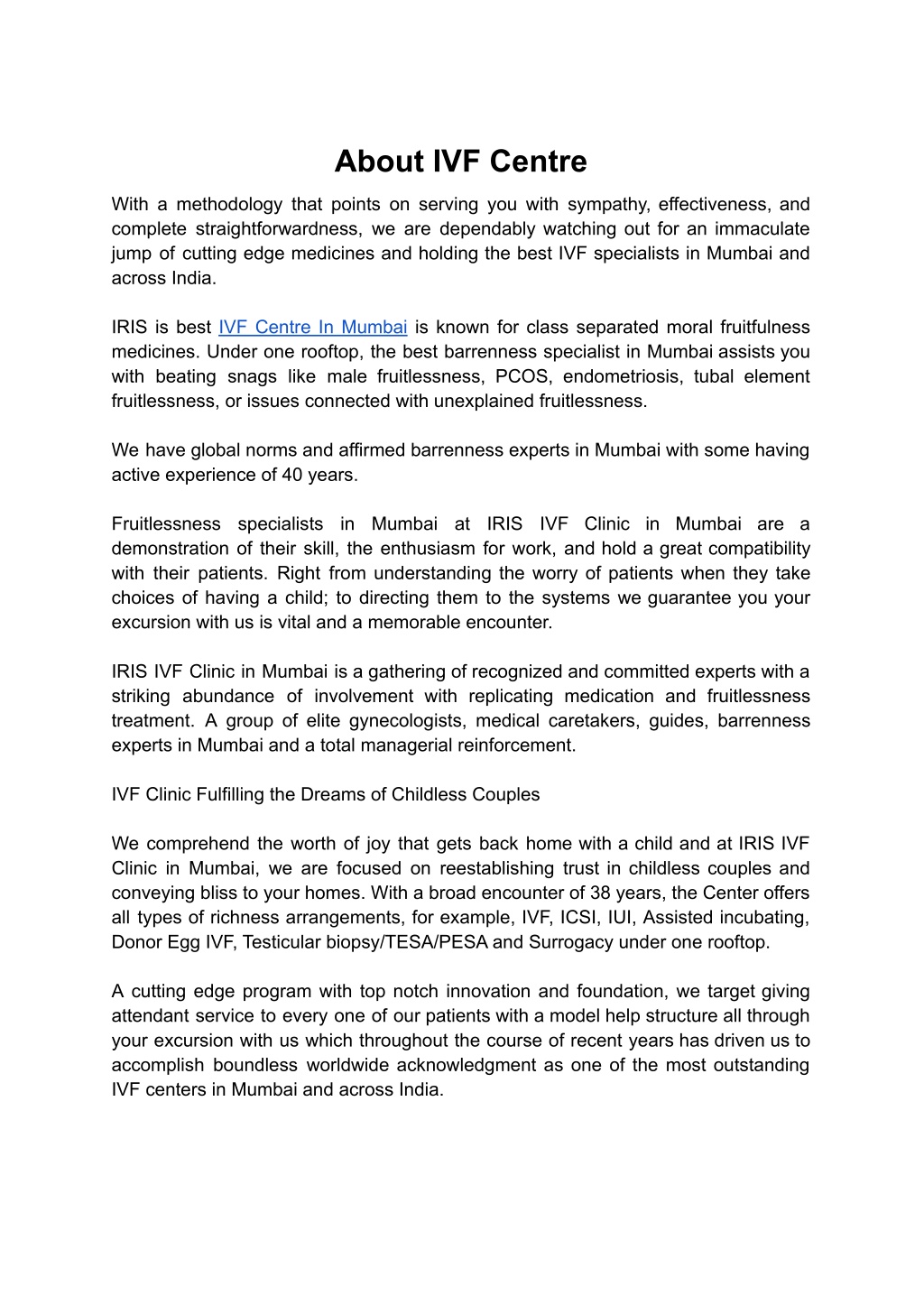 About IVF Centre

With a methodology that points on serving you with sympathy, effectiveness, and complete straightforwardness, we are dependably watching out for an immaculate jump of cutting edge medicines and holding the best IVF specialists in Mumbai and across India.

IRIS is best IVF Centre In Mumbai is known for class separated moral fruitfulness medicines. Under one rooftop, the best barrenness specialist in Mumbai assists you with beating snags like male fruitlessness, PCOS, endometriosis, tubal element fruitlessness, or issues connected with unexplained fruitlessness.

We have global norms and affirmed barrenness experts in Mumbai with some having active experience of 40 years.

Fruitlessness specialists in Mumbai at IRIS IVF Clinic in Mumbai are a demonstration of their skill, the enthusiasm for work, and hold a great compatibility with their patients. Right from understanding the worry of patients when they take choices of having a child; to directing them to the systems we guarantee you your excursion with us is vital and a memorable encounter.

IRIS IVF Clinic in Mumbai is a gathering of recognized and committed experts with a striking abundance of involvement with replicating medication and fruitlessness treatment. A group of elite gynecologists, medical caretakers, guides, barrenness experts in Mumbai and a total managerial reinforcement.

IVF Clinic Fulfilling the Dreams of Childless Couples

We comprehend the worth of joy that gets back home with a child and at IRIS IVF Clinic in Mumbai, we are focused on reestablishing trust in childless couples and conveying bliss to your homes. With a broad encounter of 38 years, the Center offers all types of richness arrangements, for example, IVF, ICSI, IUI, Assisted incubating, Donor Egg IVF, Testicular biopsy/TESA/PESA and Surrogacy under one rooftop.

A cutting edge program with top notch innovation and foundation, we target giving attendant service to every one of our patients with a model help structure all through your excursion with us which throughout the course of recent years has driven us to accomplish boundless worldwide acknowledgment as one of the most outstanding IVF centers in Mumbai and across India.